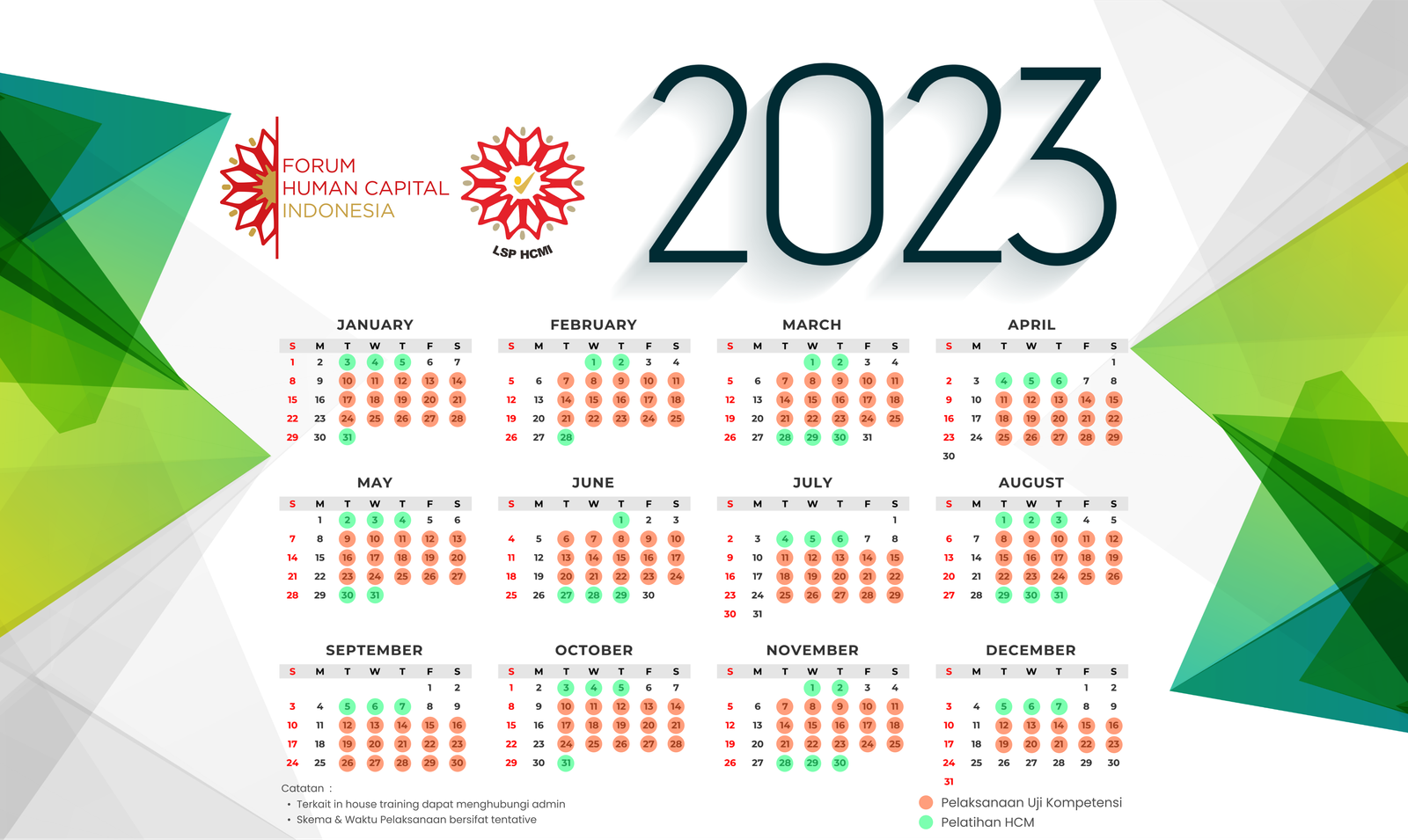 FORUM
HUMAN CAPITAL
INDONESIA

LSP HCMI

2023

JANUARY

| S | M | T | W | T | F | S |
|---|---|---|---|---|---|---|
| 1 | 2 | 3 | 4 | 5 | 6 | 7 |
| 8 | 9 | 10 | 11 | 12 | 13 | 14 |
| 15 | 16 | 17 | 18 | 19 | 20 | 21 |
| 22 | 23 | 24 | 25 | 26 | 27 | 28 |
| 29 | 30 | 31 | | | | |

FEBRUARY

| S | M | T | W | T | F | S |
|---|---|---|---|---|---|---|
| | | | 1 | 2 | 3 | 4 |
| 5 | 6 | 7 | 8 | 9 | 10 | 11 |
| 12 | 13 | 14 | 15 | 16 | 17 | 18 |
| 19 | 20 | 21 | 22 | 23 | 24 | 25 |
| 26 | 27 | 28 | | | | |

MARCH

| S | M | T | W | T | F | S |
|---|---|---|---|---|---|---|
| | | | 1 | 2 | 3 | 4 |
| 5 | 6 | 7 | 8 | 9 | 10 | 11 |
| 12 | 13 | 14 | 15 | 16 | 17 | 18 |
| 19 | 20 | 21 | 22 | 23 | 24 | 25 |
| 26 | 27 | 28 | 29 | 30 | 31 | |

APRIL

| S | M | T | W | T | F | S |
|---|---|---|---|---|---|---|
| | | | | | | 1 |
| 2 | 3 | 4 | 5 | 6 | 7 | 8 |
| 9 | 10 | 11 | 12 | 13 | 14 | 15 |
| 16 | 17 | 18 | 19 | 20 | 21 | 22 |
| 23 | 24 | 25 | 26 | 27 | 28 | 29 |
| 30 | | | | | | |

MAY

| S | M | T | W | T | F | S |
|---|---|---|---|---|---|---|
| | 1 | 2 | 3 | 4 | 5 | 6 |
| 7 | 8 | 9 | 10 | 11 | 12 | 13 |
| 14 | 15 | 16 | 17 | 18 | 19 | 20 |
| 21 | 22 | 23 | 24 | 25 | 26 | 27 |
| 28 | 29 | 30 | 31 | | | |

JUNE

| S | M | T | W | T | F | S |
|---|---|---|---|---|---|---|
| | | | | 1 | 2 | 3 |
| 4 | 5 | 6 | 7 | 8 | 9 | 10 |
| 11 | 12 | 13 | 14 | 15 | 16 | 17 |
| 18 | 19 | 20 | 21 | 22 | 23 | 24 |
| 25 | 26 | 27 | 28 | 29 | 30 | |

JULY

| S | M | T | W | T | F | S |
|---|---|---|---|---|---|---|
| | | | | | | 1 |
| 2 | 3 | 4 | 5 | 6 | 7 | 8 |
| 9 | 10 | 11 | 12 | 13 | 14 | 15 |
| 16 | 17 | 18 | 19 | 20 | 21 | 22 |
| 23 | 24 | 25 | 26 | 27 | 28 | 29 |
| 30 | 31 | | | | | |

AUGUST

| S | M | T | W | T | F | S |
|---|---|---|---|---|---|---|
| | | 1 | 2 | 3 | 4 | 5 |
| 6 | 7 | 8 | 9 | 10 | 11 | 12 |
| 13 | 14 | 15 | 16 | 17 | 18 | 19 |
| 20 | 21 | 22 | 23 | 24 | 25 | 26 |
| 27 | 28 | 29 | 30 | 31 | | |

SEPTEMBER

| S | M | T | W | T | F | S |
|---|---|---|---|---|---|---|
| | | | | | 1 | 2 |
| 3 | 4 | 5 | 6 | 7 | 8 | 9 |
| 10 | 11 | 12 | 13 | 14 | 15 | 16 |
| 17 | 18 | 19 | 20 | 21 | 22 | 23 |
| 24 | 25 | 26 | 27 | 28 | 29 | 30 |

OCTOBER

| S | M | T | W | T | F | S |
|---|---|---|---|---|---|---|
| 1 | 2 | 3 | 4 | 5 | 6 | 7 |
| 8 | 9 | 10 | 11 | 12 | 13 | 14 |
| 15 | 16 | 17 | 18 | 19 | 20 | 21 |
| 22 | 23 | 24 | 25 | 26 | 27 | 28 |
| 29 | 30 | 31 | | | | |

NOVEMBER

| S | M | T | W | T | F | S |
|---|---|---|---|---|---|---|
| | | | 1 | 2 | 3 | 4 |
| 5 | 6 | 7 | 8 | 9 | 10 | 11 |
| 12 | 13 | 14 | 15 | 16 | 17 | 18 |
| 19 | 20 | 21 | 22 | 23 | 24 | 25 |
| 26 | 27 | 28 | 29 | 30 | | |

DECEMBER

| S | M | T | W | T | F | S |
|---|---|---|---|---|---|---|
| | | | | | 1 | 2 |
| 3 | 4 | 5 | 6 | 7 | 8 | 9 |
| 10 | 11 | 12 | 13 | 14 | 15 | 16 |
| 17 | 18 | 19 | 20 | 21 | 22 | 23 |
| 24 | 25 | 26 | 27 | 28 | 29 | 30 |
| 31 | | | | | | |

Catatan :
• Terkait in house training dapat menghubungi admin
• Skema & Waktu Pelaksanaan bersifat tentative

Pelaksanaan Uji Kompetensi
Pelatihan HCM